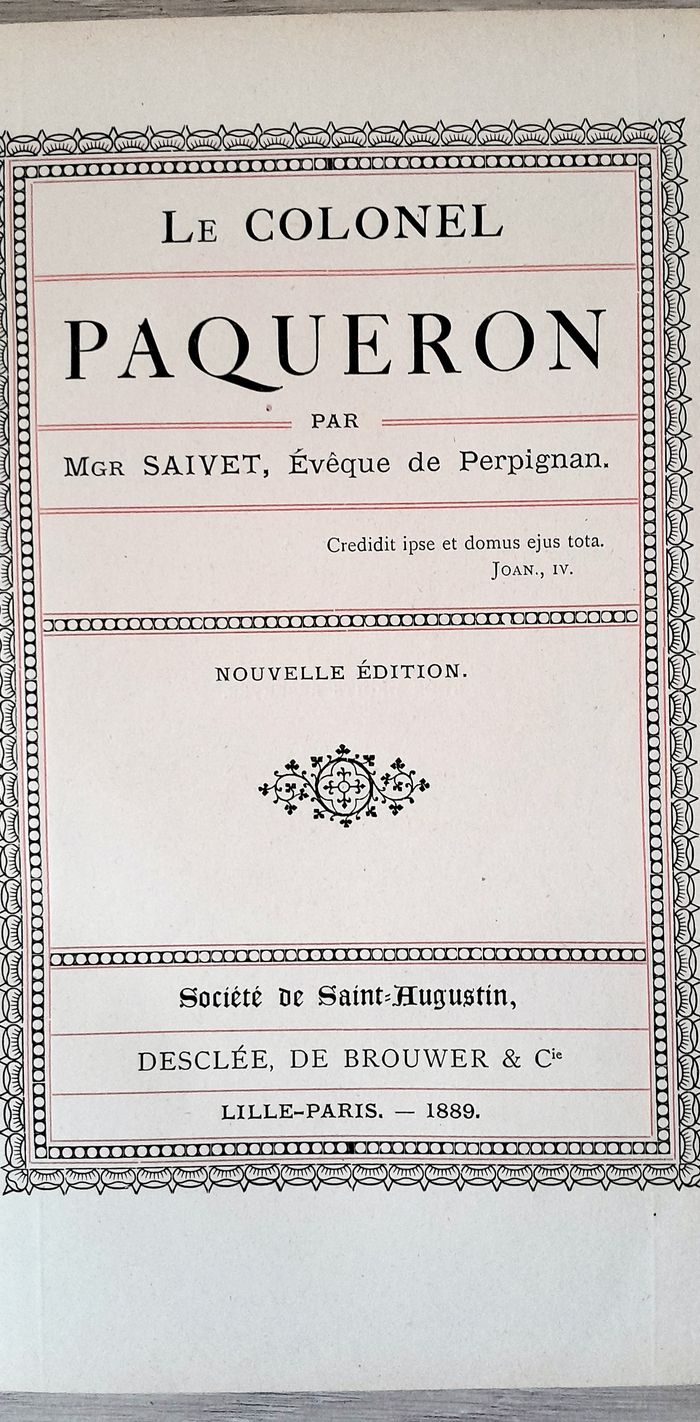 LE COLONEL

PAQUERON

PAR

MGR SAIVET, Évêque de Perpignan.

Credidit ipse et domus ejus tota.
JOAN., IV.

NOUVELLE ÉDITION.

Société de Saint-Augustin,

DESCLÉE, DE BROUWER & Cie

LILLE-PARIS. — 1889.